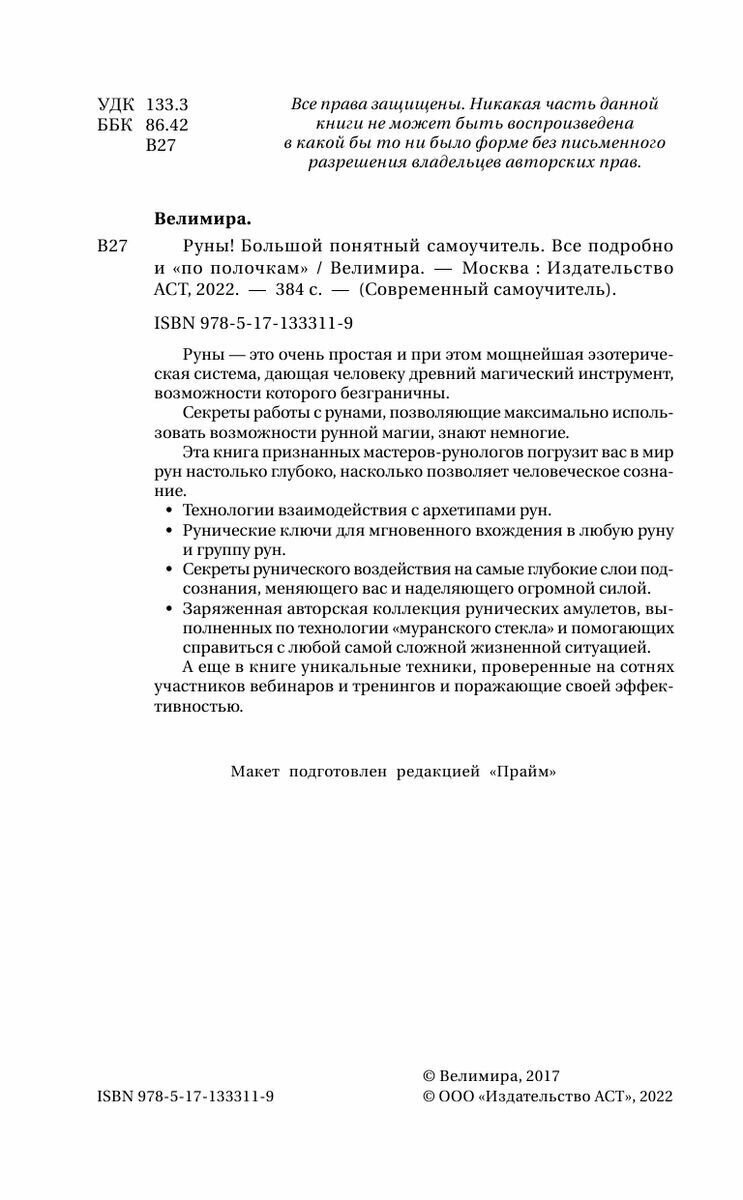 УДК 133.3
ББК 86.42
В27

Все права защищены. Никакая часть данной книги не может быть воспроизведена в какой бы то ни было форме без письменного разрешения владельцев авторских прав.

Велимира.

В27 Руны! Большой понятный самоучитель. Все подробно и «по полочкам» / Велимира. — Москва : Издательство АСТ, 2022. — 384 с. — (Современный самоучитель).

ISBN 978-5-17-133311-9

Руны — это очень простая и при этом мощнейшая эзотерическая система, дающая человеку древний магический инструмент, возможности которого безграничны.

Секреты работы с рунами, позволяющие максимально использовать возможности рунной магии, знают немногие.

Эта книга признанных мастеров-рунологов погрузит вас в мир рун настолько глубоко, насколько позволяет человеческое сознание.

• Технологии взаимодействия с архетипами рун.
• Рунические ключи для мгновенного вхождения в любую руну и группу рун.
• Секреты рунического воздействия на самые глубокие слои подсознания, меняющего вас и наделяющего огромной силой.
• Заряженная авторская коллекция рунических амулетов, выполненных по технологии «муранского стекла» и помогающих справиться с любой самой сложной жизненной ситуацией.

А еще в книге уникальные техники, проверенные на сотнях участников вебинаров и тренингов и поражающие своей эффективностью.

Макет подготовлен редакцией «Прайм»

ISBN 978-5-17-133311-9

© Велимира, 2017
© ООО «Издательство АСТ», 2022